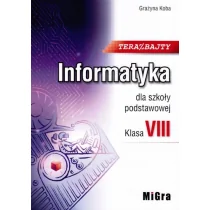 Grażyna Koba

TERAZBAJTY

Informatyka

dla szkoły podstawowej

Klasa VIII

MiGra